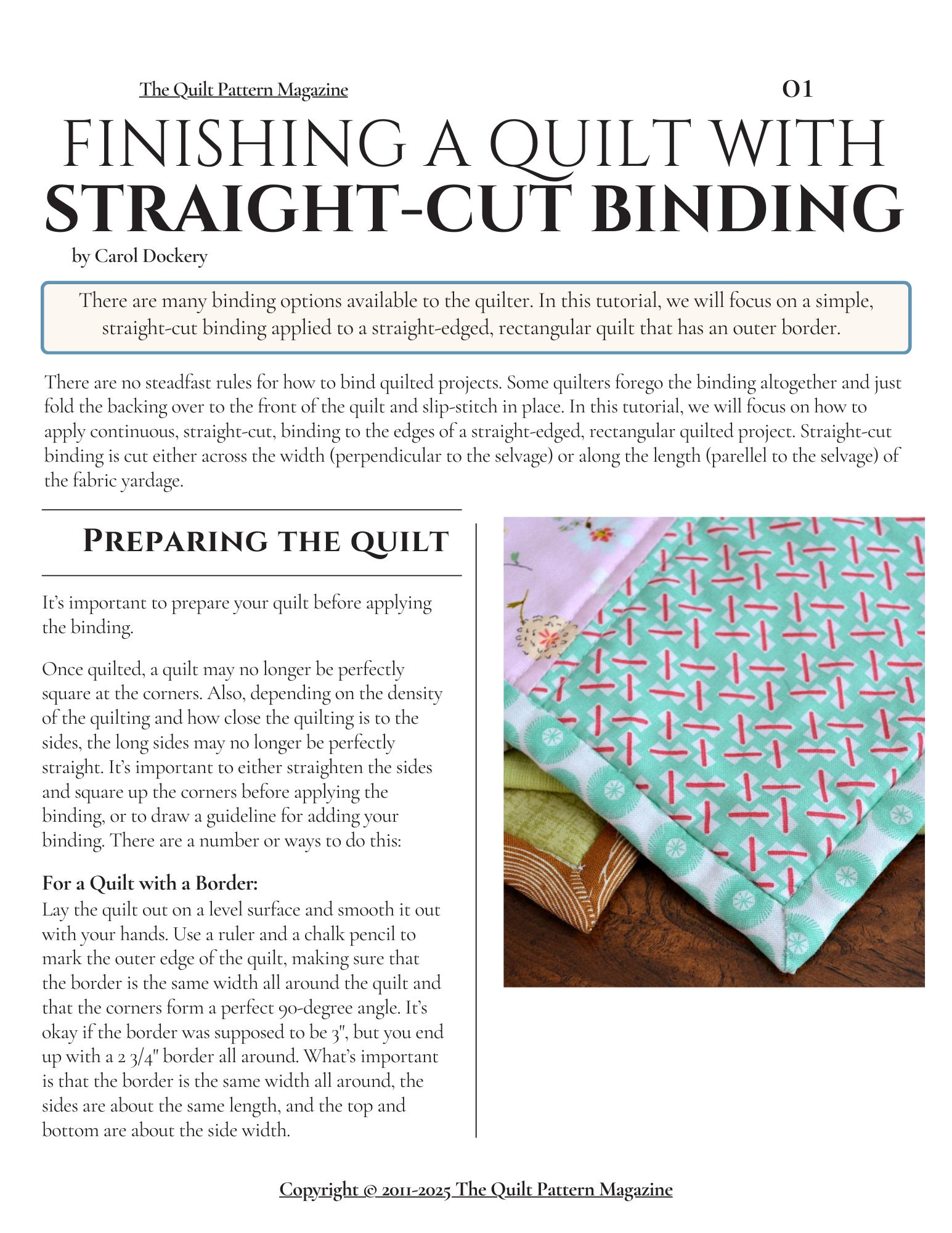 The Quilt Pattern Magazine

01

FINISHING A QUILT WITH STRAIGHT-CUT BINDING

by Carol Dockery

There are many binding options available to the quilter. In this tutorial, we will focus on a simple, straight-cut binding applied to a straight-edged, rectangular quilt that has an outer border.

There are no steadfast rules for how to bind quilted projects. Some quilters forego the binding altogether and just fold the backing over to the front of the quilt and slip-stitch in place. In this tutorial, we will focus on how to apply continuous, straight-cut, binding to the edges of a straight-edged, rectangular quilted project. Straight-cut binding is cut either across the width (perpendicular to the selvage) or along the length (parellel to the selvage) of the fabric yardage.

PREPARING THE QUILT

It's important to prepare your quilt before applying the binding.

Once quilted, a quilt may no longer be perfectly square at the corners. Also, depending on the density of the quilting and how close the quilting is to the sides, the long sides may no longer be perfectly straight. It's important to either straighten the sides and square up the corners before applying the binding, or to draw a guideline for adding your binding. There are a number or ways to do this:

For a Quilt with a Border:
Lay the quilt out on a level surface and smooth it out with your hands. Use a ruler and a chalk pencil to mark the outer edge of the quilt, making sure that the border is the same width all around the quilt and that the corners form a perfect 90-degree angle. It's okay if the border was supposed to be 3", but you end up with a 2 3/4" border all around. What's important is that the border is the same width all around, the sides are about the same length, and the top and bottom are about the side width.

Copyright © 2011-2025 The Quilt Pattern Magazine